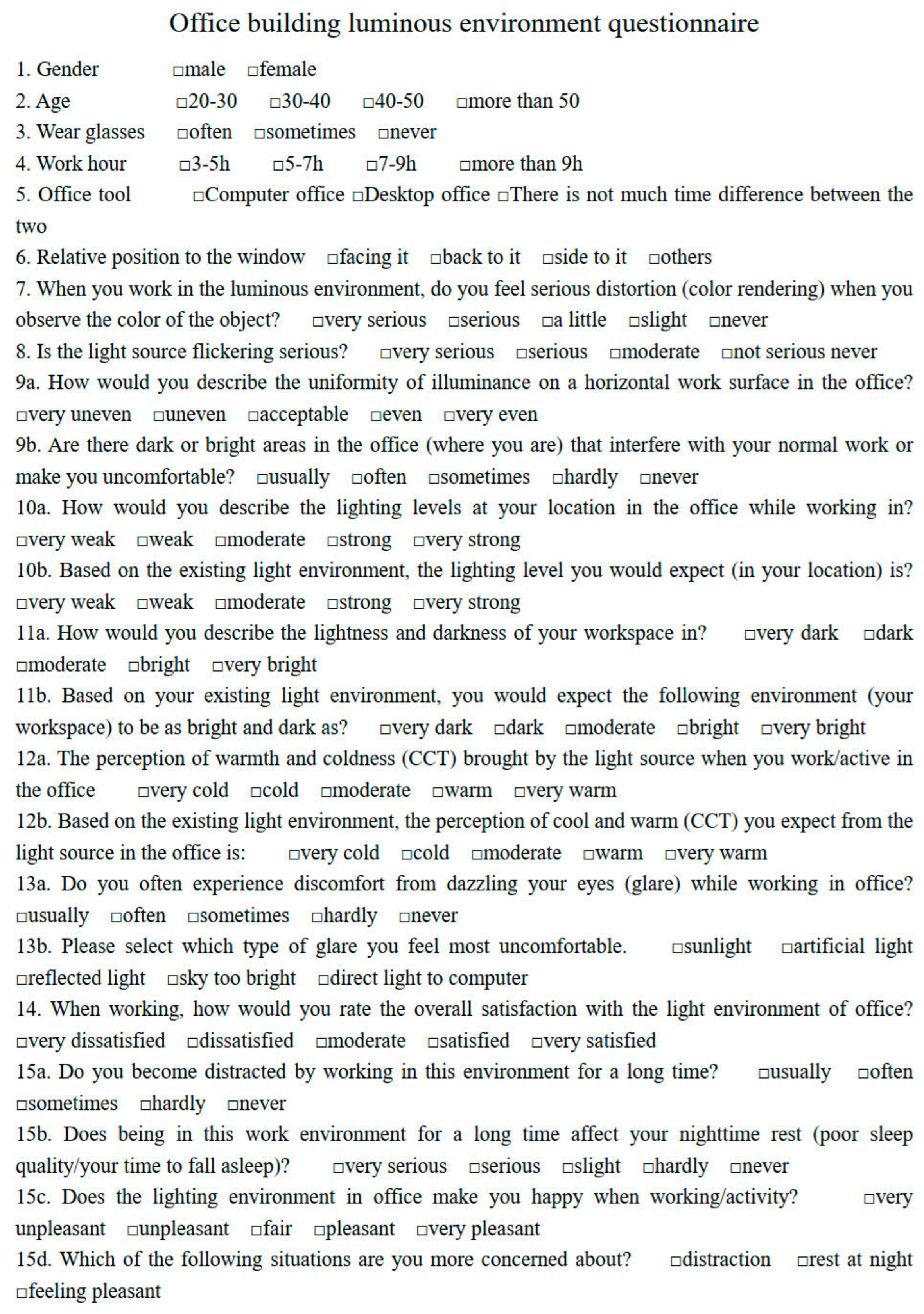 Office building luminous environment questionnaire

1. Gender □male □female

2. Age □20-30 □30-40 □40-50 □more than 50

3. Wear glasses □often □sometimes □never

4. Work hour □3-5h □5-7h □7-9h □more than 9h

5. Office tool □Computer office □Desktop office □There is not much time difference between the two

6. Relative position to the window □facing it □back to it □side to it □others

7. When you work in the luminous environment, do you feel serious distortion (color rendering) when you observe the color of the object? □very serious □serious □a little □slight □never

8. Is the light source flickering serious? □very serious □serious □moderate □not serious never

9a. How would you describe the uniformity of illuminance on a horizontal work surface in the office? □very uneven □uneven □acceptable □even □very even

9b. Are there dark or bright areas in the office (where you are) that interfere with your normal work or make you uncomfortable? □usually □often □sometimes □hardly □never

10a. How would you describe the lighting levels at your location in the office while working in? □very weak □weak □moderate □strong □very strong

10b. Based on the existing light environment, the lighting level you would expect (in your location) is? □very weak □weak □moderate □strong □very strong

11a. How would you describe the lightness and darkness of your workspace in? □very dark □dark □moderate □bright □very bright

11b. Based on your existing light environment, you would expect the following environment (your workspace) to be as bright and dark as? □very dark □dark □moderate □bright □very bright

12a. The perception of warmth and coldness (CCT) brought by the light source when you work/active in the office □very cold □cold □moderate □warm □very warm

12b. Based on the existing light environment, the perception of cool and warm (CCT) you expect from the light source in the office is: □very cold □cold □moderate □warm □very warm

13a. Do you often experience discomfort from dazzling your eyes (glare) while working in office? □usually □often □sometimes □hardly □never

13b. Please select which type of glare you feel most uncomfortable. □sunlight □artificial light □reflected light □sky too bright □direct light to computer

14. When working, how would you rate the overall satisfaction with the light environment of office? □very dissatisfied □dissatisfied □moderate □satisfied □very satisfied

15a. Do you become distracted by working in this environment for a long time? □usually □often □sometimes □hardly □never

15b. Does being in this work environment for a long time affect your nighttime rest (poor sleep quality/your time to fall asleep)? □very serious □serious □slight □hardly □never

15c. Does the lighting environment in office make you happy when working/activity? □very unpleasant □unpleasant □fair □pleasant □very pleasant

15d. Which of the following situations are you more concerned about? □distraction □rest at night □feeling pleasant